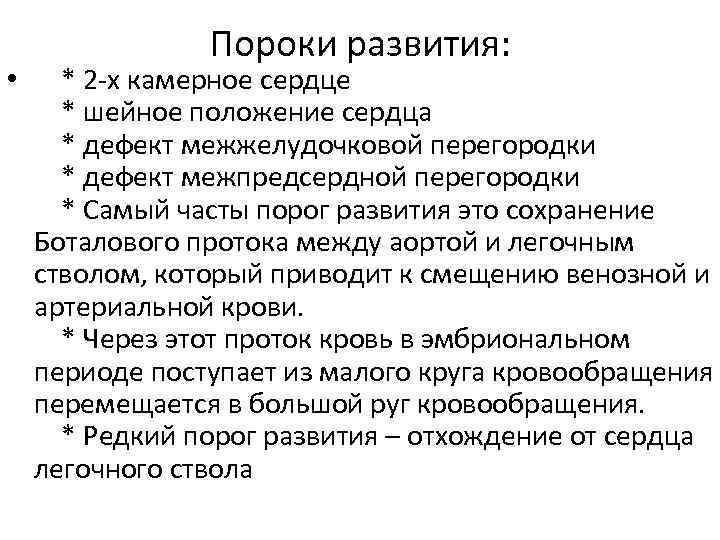 Пороки развития:

• * 2-х камерное сердце
* шейное положение сердца
* дефект межжелудочковой перегородки
* дефект межпредсердной перегородки
* Самый часты порог развития это сохранение Боталового протока между аортой и легочным стволом, который приводит к смещению венозной и артериальной крови.
* Через этот проток кровь в эмбриональном периоде поступает из малого круга кровообращения перемещается в большой руг кровообращения.
* Редкий порог развития – отхождение от сердца легочного ствола